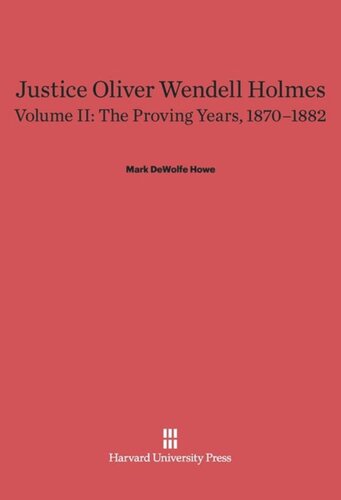 Justice Oliver Wendell Holmes
Volume II: The Proving Years, 1870–1882

Mark DeWolfe Howe

Harvard University Press